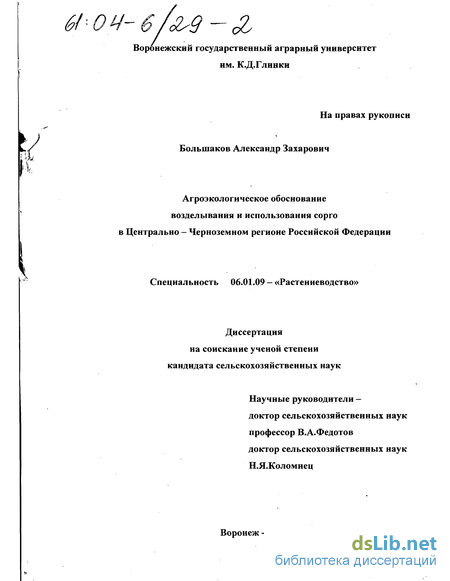 61:04-6/29-2

Воронежский государственный аграрный университет
им. К.Д.Глинки

На правах рукописи

Большаков Александр Захарович

Агроэкологическое обоснование
возделывания и использования сорго
в Центрально – Черноземном регионе Российской Федерации

Специальность 06.01.09 – «Растениеводство»

Диссертация
на соискание ученой степени
кандидата сельскохозяйственных наук

Научные руководители –
доктор сельскохозяйственных наук
профессор В.А.Федотов
доктор сельскохозяйственных наук
Н.Я.Коломиец

Воронеж -

dsLib.net
библиотека диссертаций